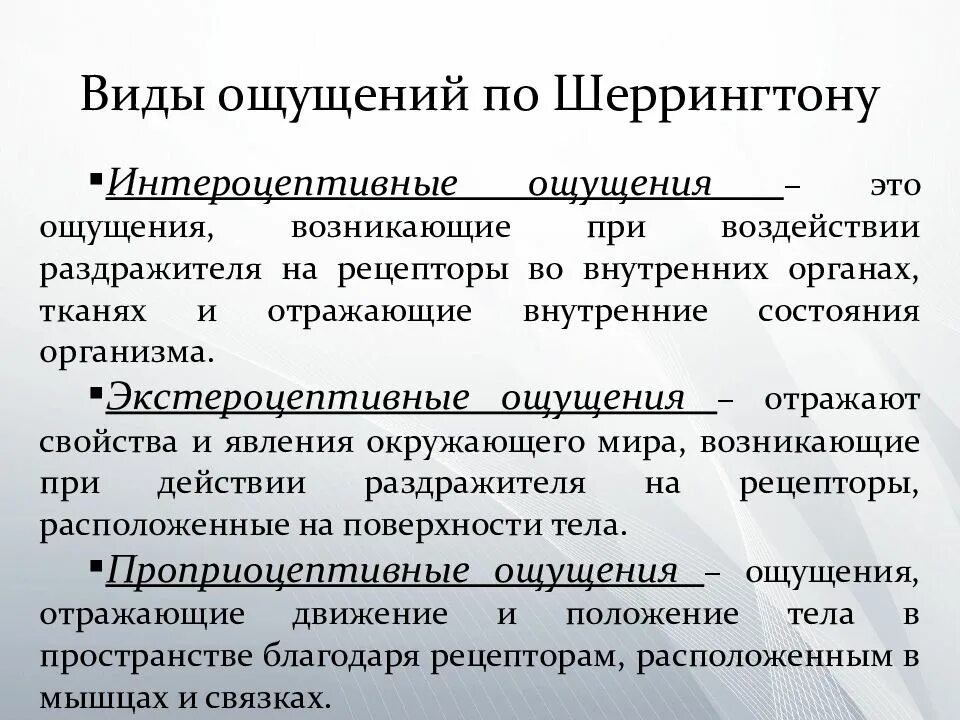 Виды ощущений по Шеррингтону

▪Интероцептивные ощущения – это ощущения, возникающие при воздействии раздражителя на рецепторы во внутренних органах, тканях и отражающие внутренние состояния организма.

▪Экстероцептивные ощущения – отражают свойства и явления окружающего мира, возникающие при действии раздражителя на рецепторы, расположенные на поверхности тела.

▪Проприоцептивные ощущения – ощущения, отражающие движение и положение тела в пространстве благодаря рецепторам, расположенным в мышцах и связках.